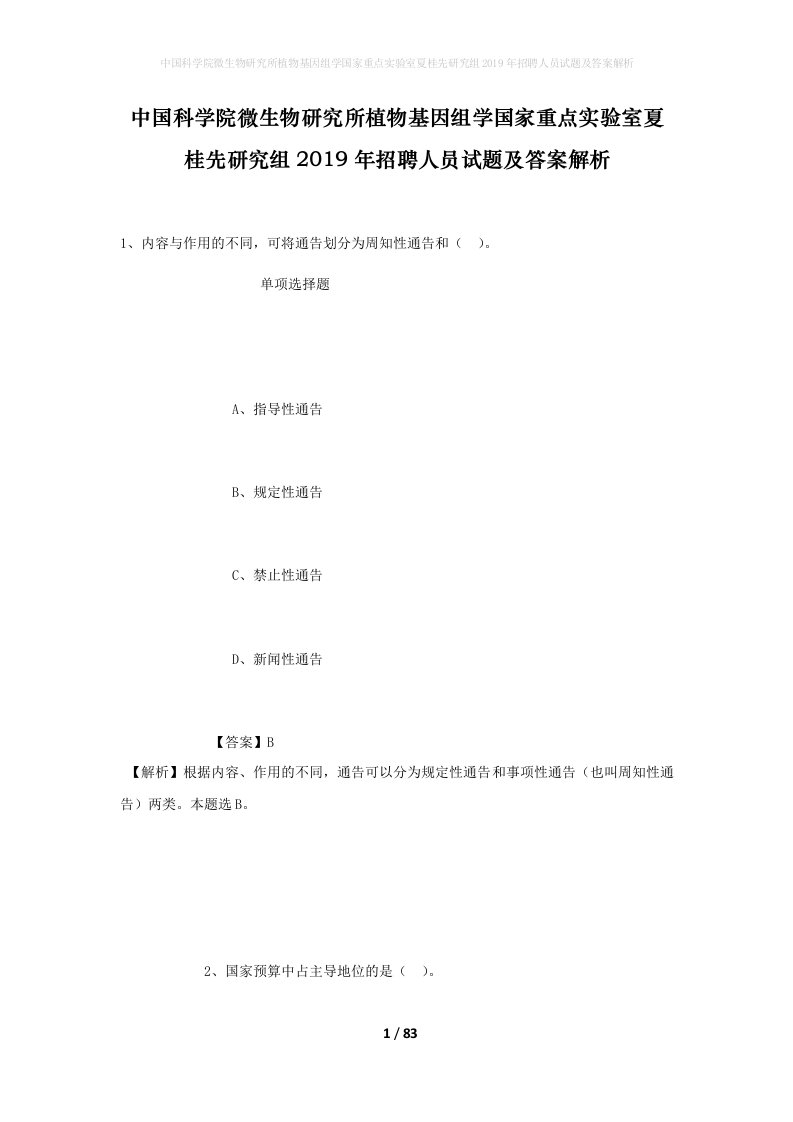 中国科学院微生物研究所植物基因组学国家重点实验室夏桂先研究组2019年招聘人员试题及答案解析

中国科学院微生物研究所植物基因组学国家重点实验室夏桂先研究组2019年招聘人员试题及答案解析

1、内容与作用的不同，可将通告划分为周知性通告和（　）。

单项选择题

A、指导性通告

B、规定性通告

C、禁止性通告

D、新闻性通告

【答案】B

【解析】根据内容、作用的不同，通告可以分为规定性通告和事项性通告（也叫周知性通告）两类。本题选B。

2、国家预算中占主导地位的是（　）。

1 / 83